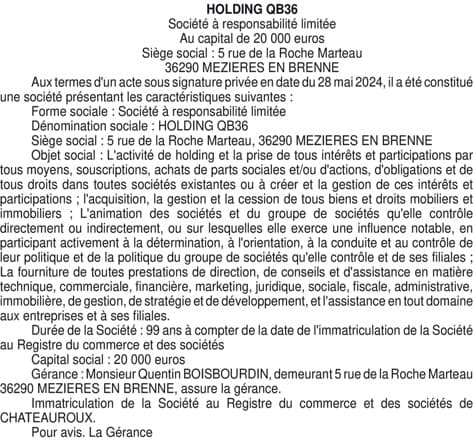 HOLDING QB36
Société à responsabilité limitée
Au capital de 20 000 euros
Siège social : 5 rue de la Roche Marteau
36290 MEZIERES EN BRENNE

Aux termes d'un acte sous signature privée en date du 28 mai 2024, il a été constitué une société présentant les caractéristiques suivantes :

Forme sociale : Société à responsabilité limitée

Dénomination sociale : HOLDING QB36

Siège social : 5 rue de la Roche Marteau, 36290 MEZIERES EN BRENNE

Objet social : L'activité de holding et la prise de tous intérêts et participations par tous moyens, souscriptions, achats de parts sociales et/ou d'actions, d'obligations et de tous droits dans toutes sociétés existantes ou à créer et la gestion de ces intérêts et participations ; l'acquisition, la gestion et la cession de tous biens et droits mobiliers et immobiliers ; L'animation des sociétés et du groupe de sociétés qu'elle contrôle directement ou indirectement, ou sur lesquelles elle exerce une influence notable, en participant activement à la détermination, à l'orientation, à la conduite et au contrôle de leur politique et de la politique du groupe de sociétés qu'elle contrôle et de ses filiales ; La fourniture de toutes prestations de direction, de conseils et d'assistance en matière technique, commerciale, financière, marketing, juridique, sociale, fiscale, administrative, immobilière, de gestion, de stratégie et de développement, et l'assistance en tout domaine aux entreprises et à ses filiales.

Durée de la Société : 99 ans à compter de la date de l'immatriculation de la Société au Registre du commerce et des sociétés

Capital social : 20 000 euros

Gérance : Monsieur Quentin BOISBOURDIN, demeurant 5 rue de la Roche Marteau 36290 MEZIERES EN BRENNE, assure la gérance.

Immatriculation de la Société au Registre du commerce et des sociétés de CHATEAUROUX.

Pour avis. La Gérance